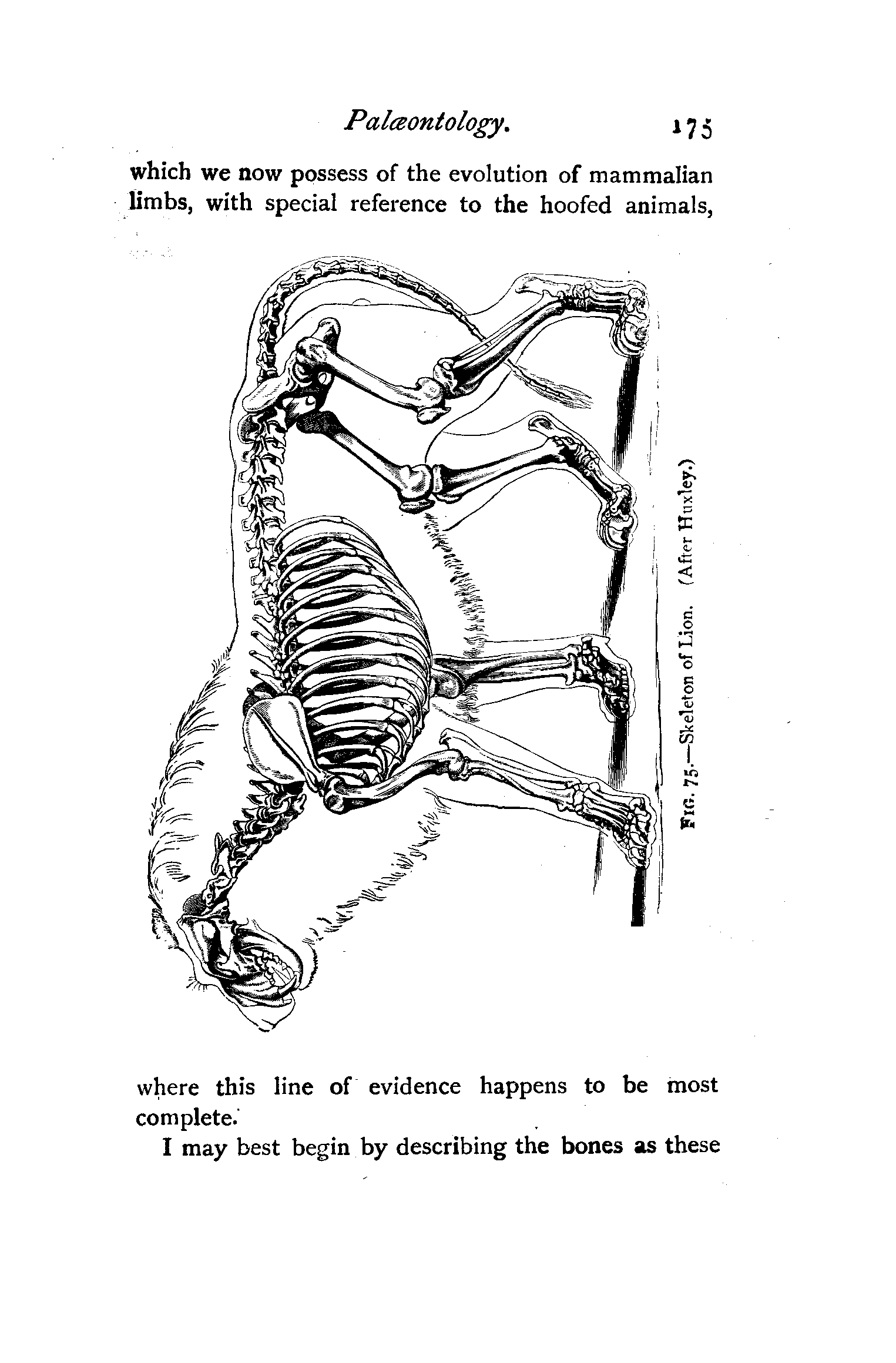 Palæontology. 175

which we now possess of the evolution of mammalian limbs, with special reference to the hoofed animals,

FIG. 75.—Skeleton of Lion. (After Huxley.)

where this line of evidence happens to be most complete.

I may best begin by describing the bones as these